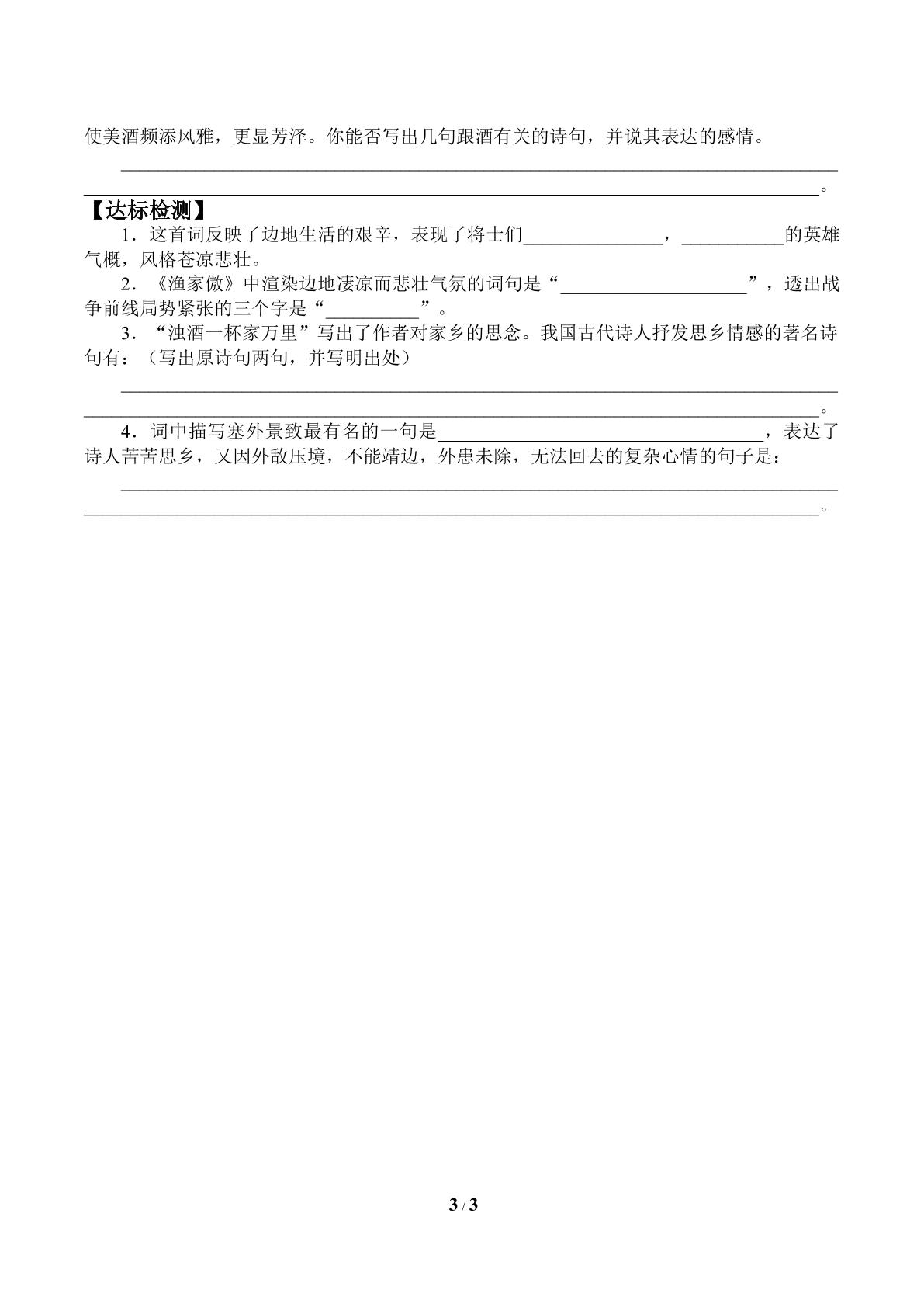 使美酒频添风雅，更显芳泽。你能否写出几句跟酒有关的诗句，并说其表达的感情。

____

____。

【达标检测】

1．这首词反映了边地生活的艰辛，表现了将士们____，____的英雄气概，风格苍凉悲壮。

2．《渔家傲》中渲染边地凄凉而悲壮气氛的词句是“____”，透出战争前线局势紧张的三个字是“____”。

3．“浊酒一杯家万里”写出了作者对家乡的思念。我国古代诗人抒发思乡情感的著名诗句有：（写出原诗句两句，并写明出处）

____

____。

4．词中描写塞外景致最有名的一句是____，表达了诗人苦苦思乡，又因外敌压境，不能靖边，外患未除，无法回去的复杂心情的句子是：

____

____。

3 / 3